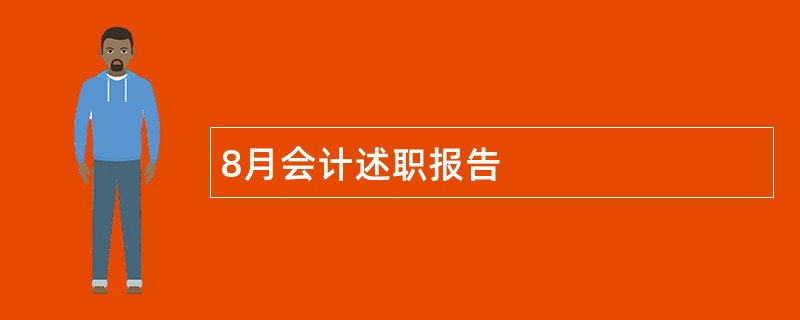 8月会计述职报告